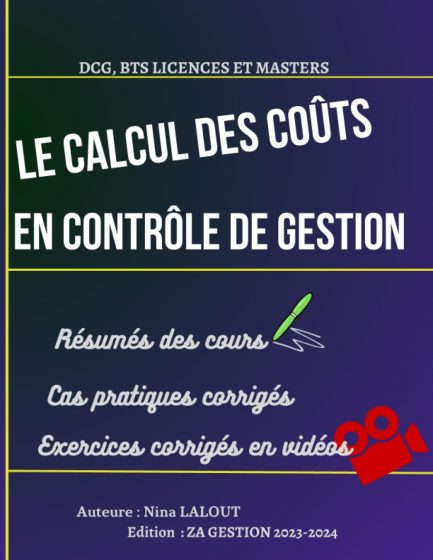 DCG, BTS LICENCES ET MASTERS

LE CALCUL DES COÛTS

EN CONTRÔLE DE GESTION

Résumés des cours

Cas pratiques corrigés

Exercices corrigés en vidéos

Auteure : Nina LALOUT

Edition : ZA GESTION 2023-2024